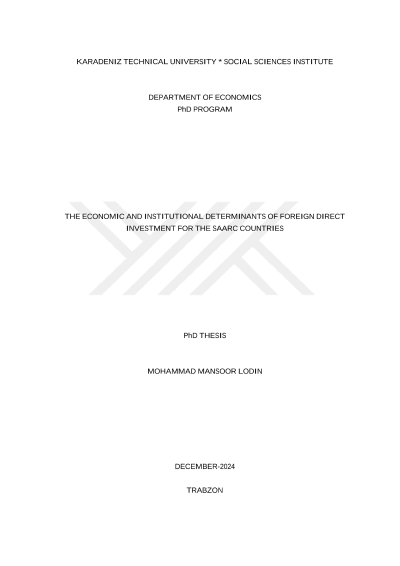 KARADENIZ TECHNICAL UNIVERSITY * SOCIAL SCIENCES INSTITUTE

DEPARTMENT OF ECONOMICS
PhD PROGRAM

THE ECONOMIC AND INSTITUTIONAL DETERMINANTS OF FOREIGN DIRECT INVESTMENT FOR THE SAARC COUNTRIES

PhD THESIS

MOHAMMAD MANSOOR LODIN

DECEMBER-2024

TRABZON